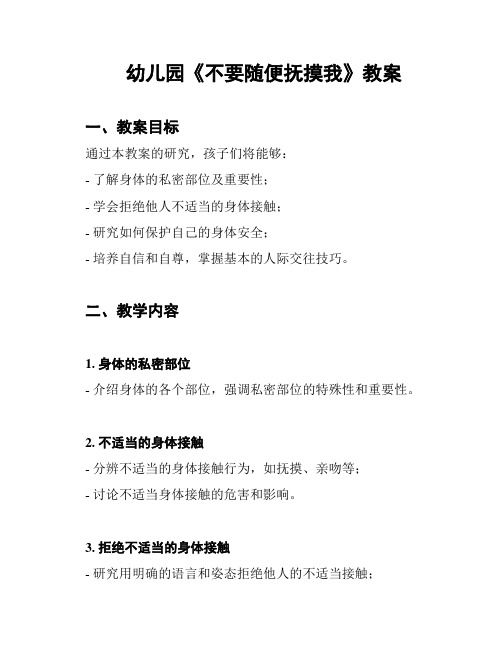 幼儿园《不要随便抚摸我》教案

一、教案目标

通过本教案的研究，孩子们将能够：

- 了解身体的私密部位及重要性；

- 学会拒绝他人不适当的身体接触；

- 研究如何保护自己的身体安全；

- 培养自信和自尊，掌握基本的人际交往技巧。

二、教学内容

1. 身体的私密部位

- 介绍身体的各个部位，强调私密部位的特殊性和重要性。

2. 不适当的身体接触

- 分辨不适当的身体接触行为，如抚摸、亲吻等；

- 讨论不适当身体接触的危害和影响。

3. 拒绝不适当的身体接触

- 研究用明确的语言和姿态拒绝他人的不适当接触；